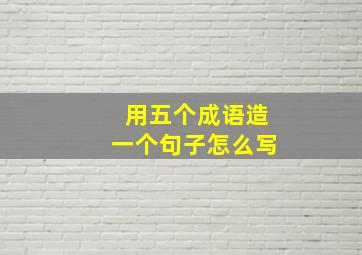 用五个成语造
一个句子怎么写